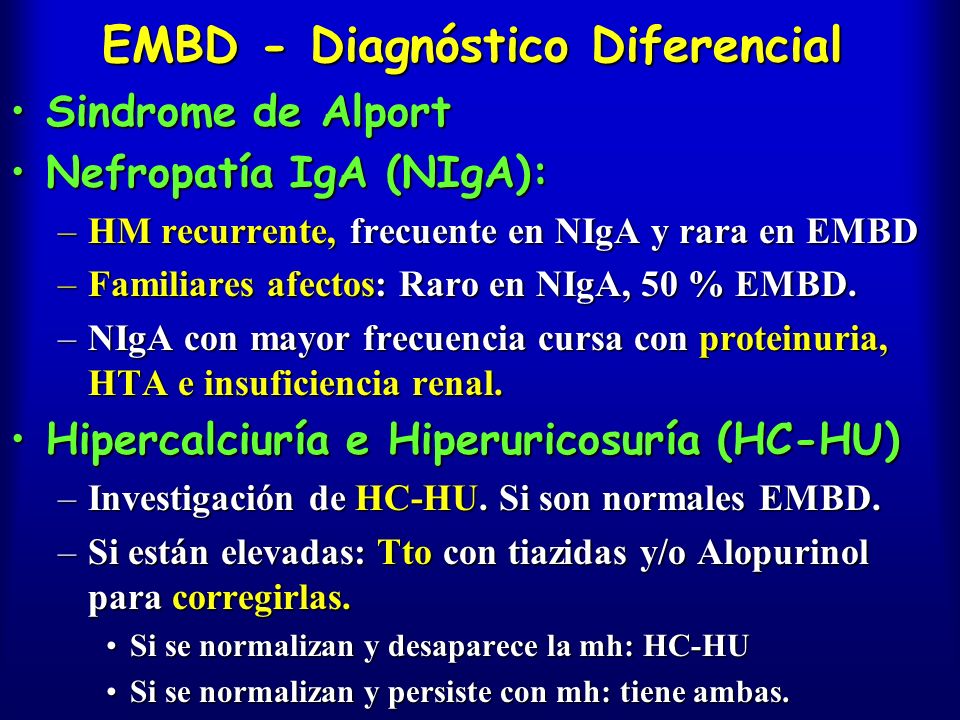 EMBD - Diagnóstico Diferencial

• Sindrome de Alport
• Nefropatía IgA (NIgA):
– HM recurrente, frecuente en NIgA y rara en EMBD
– Familiares afectos: Raro en NIgA, 50 % EMBD.
– NIgA con mayor frecuencia cursa con proteinuria, HTA e insuficiencia renal.
• Hipercalciuría e Hiperuricosuría (HC-HU)
– Investigación de HC-HU. Si son normales EMBD.
– Si están elevadas: Tto con tiazidas y/o Alopurinol para corregirlas.
• Si se normalizan y desaparece la mh: HC-HU
• Si se normalizan y persiste con mh: tiene ambas.